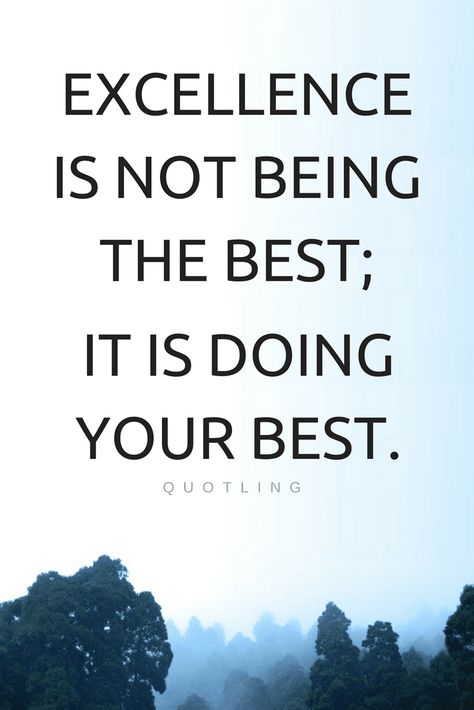 EXCELLENCE IS NOT BEING THE BEST;

IT IS DOING YOUR BEST.

QUOTLING